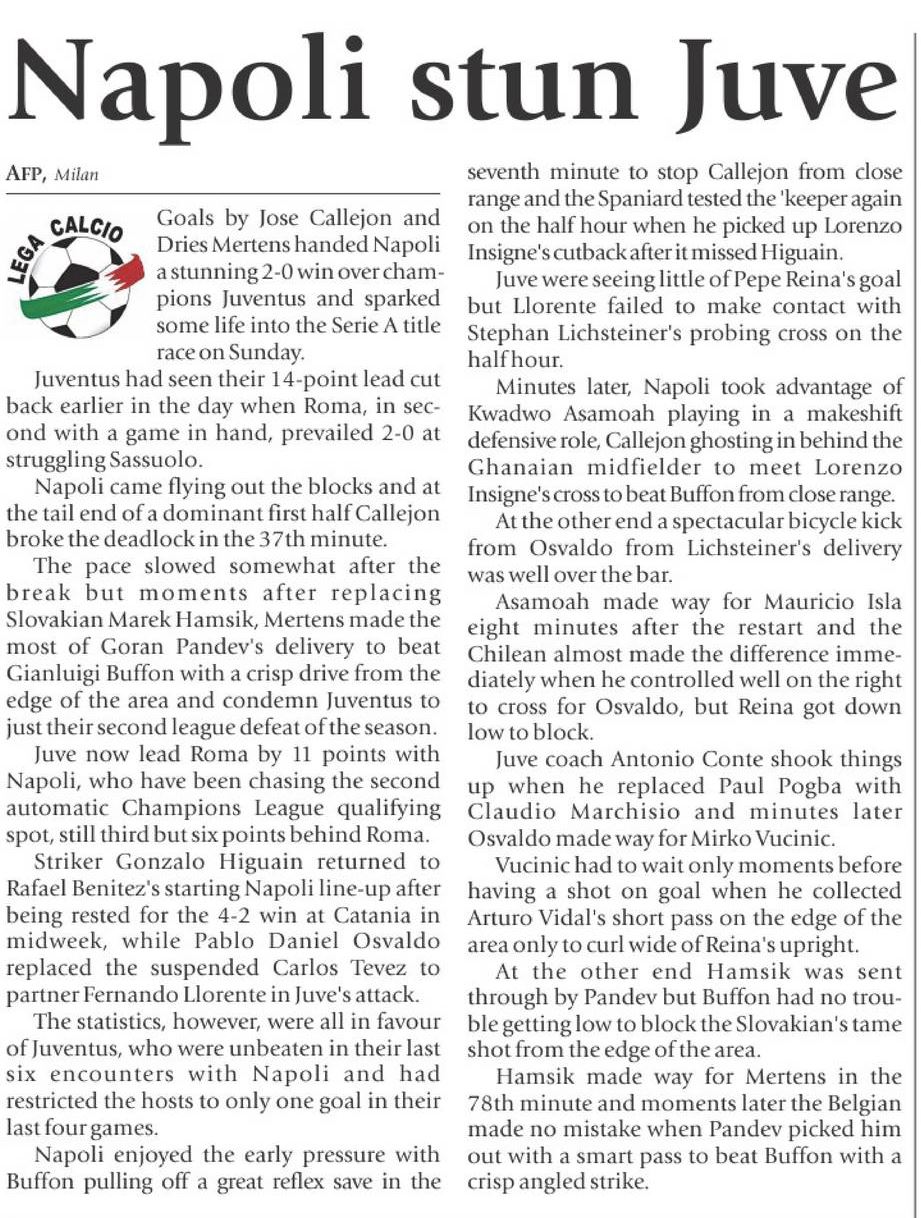 Napoli stun Juve

AFP, Milan

LEGA CALCIO

Goals by Jose Callejon and Dries Mertens handed Napoli a stunning 2-0 win over champions Juventus and sparked some life into the Serie A title race on Sunday.

Juventus had seen their 14-point lead cut back earlier in the day when Roma, in second with a game in hand, prevailed 2-0 at struggling Sassuolo.

Napoli came flying out the blocks and at the tail end of a dominant first half Callejon broke the deadlock in the 37th minute.

The pace slowed somewhat after the break but moments after replacing Slovakian Marek Hamsik, Mertens made the most of Goran Pandev's delivery to beat Gianluigi Buffon with a crisp drive from the edge of the area and condemn Juventus to just their second league defeat of the season.

Juve now lead Roma by 11 points with Napoli, who have been chasing the second automatic Champions League qualifying spot, still third but six points behind Roma.

Striker Gonzalo Higuain returned to Rafael Benitez's starting Napoli line-up after being rested for the 4-2 win at Catania in midweek, while Pablo Daniel Osvaldo replaced the suspended Carlos Tevez to partner Fernando Llorente in Juve's attack.

The statistics, however, were all in favour of Juventus, who were unbeaten in their last six encounters with Napoli and had restricted the hosts to only one goal in their last four games.

Napoli enjoyed the early pressure with Buffon pulling off a great reflex save in the seventh minute to stop Callejon from close range and the Spaniard tested the 'keeper again on the half hour when he picked up Lorenzo Insigne's cutback after it missed Higuain.

Juve were seeing little of Pepe Reina's goal but Llorente failed to make contact with Stephan Lichsteiner's probing cross on the half hour.

Minutes later, Napoli took advantage of Kwadwo Asamoah playing in a makeshift defensive role, Callejon ghosting in behind the Ghanaian midfielder to meet Lorenzo Insigne's cross to beat Buffon from close range.

At the other end a spectacular bicycle kick from Osvaldo from Lichsteiner's delivery was well over the bar.

Asamoah made way for Mauricio Isla eight minutes after the restart and the Chilean almost made the difference immediately when he controlled well on the right to cross for Osvaldo, but Reina got down low to block.

Juve coach Antonio Conte shook things up when he replaced Paul Pogba with Claudio Marchisio and minutes later Osvaldo made way for Mirko Vucinic.

Vucinic had to wait only moments before having a shot on goal when he collected Arturo Vidal's short pass on the edge of the area only to curl wide of Reina's upright.

At the other end Hamsik was sent through by Pandev but Buffon had no trouble getting low to block the Slovakian's tame shot from the edge of the area.

Hamsik made way for Mertens in the 78th minute and moments later the Belgian made no mistake when Pandev picked him out with a smart pass to beat Buffon with a crisp angled strike.